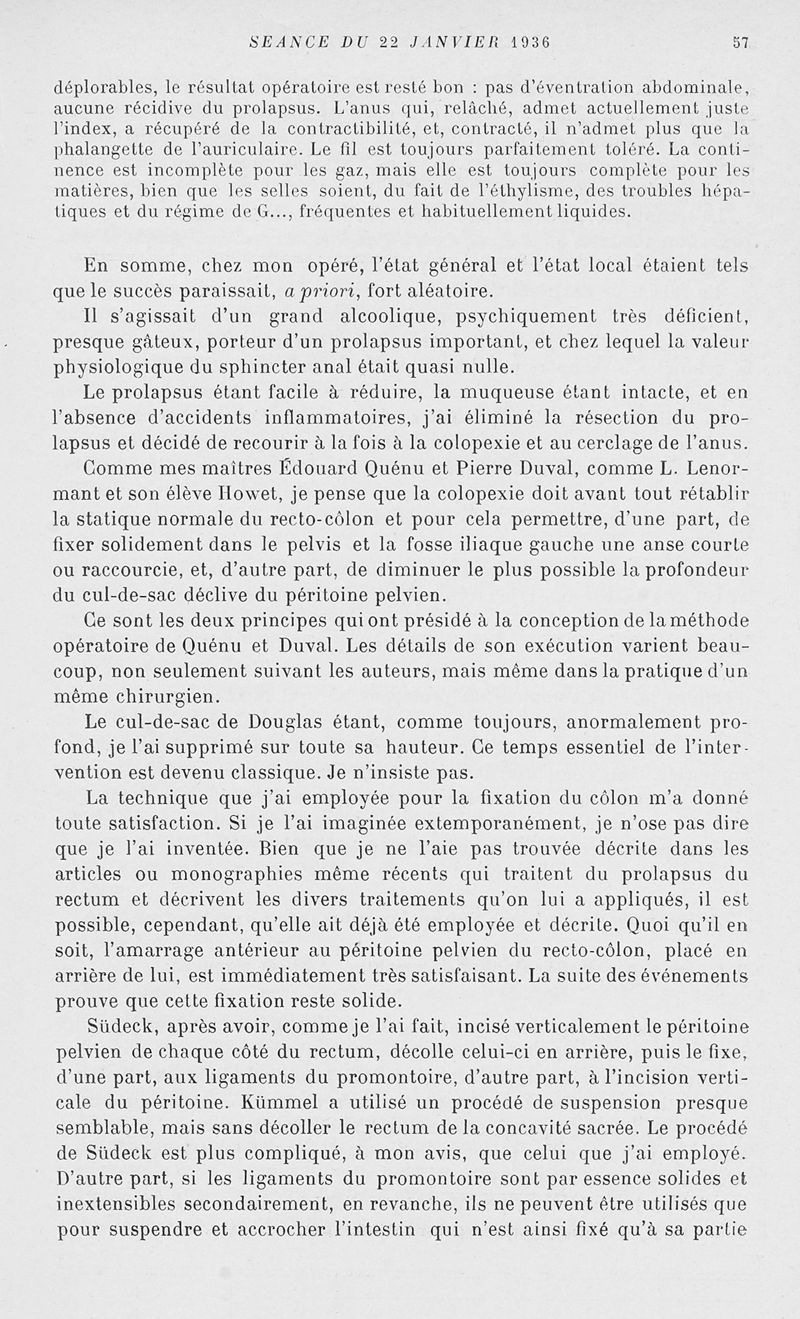 SEANCE DU 22 JANVIER 1936     57

déplorables, le résultat opératoire est resté bon : pas d'éventration abdominale, aucune récidive du prolapsus. L'anus qui, relâché, admet actuellement juste l'index, a récupéré de la contractibilité, et, contracté, il n'admet plus que la phalangette de l'auriculaire. Le fil est toujours parfaitement toléré. La continence est incomplète pour les gaz, mais elle est toujours complète pour les matières, bien que les selles soient, du fait de l'éthylisme, des troubles hépatiques et du régime de G..., fréquentes et habituellement liquides.

En somme, chez mon opéré, l'état général et l'état local étaient tels que le succès paraissait, a priori, fort aléatoire.

Il s'agissait d'un grand alcoolique, psychiquement très déficient, presque gâteux, porteur d'un prolapsus important, et chez lequel la valeur physiologique du sphincter anal était quasi nulle.

Le prolapsus étant facile à réduire, la muqueuse étant intacte, et en l'absence d'accidents inflammatoires, j'ai éliminé la résection du prolapsus et décidé de recourir à la fois à la colopexie et au cerclage de l'anus.

Comme mes maîtres Édouard Quénu et Pierre Duval, comme L. Lenormant et son élève Howet, je pense que la colopexie doit avant tout rétablir la statique normale du recto-côlon et pour cela permettre, d'une part, de fixer solidement dans le pelvis et la fosse iliaque gauche une anse courte ou raccourcie, et, d'autre part, de diminuer le plus possible la profondeur du cul-de-sac déclive du péritoine pelvien.

Ce sont les deux principes qui ont présidé à la conception de la méthode opératoire de Quénu et Duval. Les détails de son exécution varient beaucoup, non seulement suivant les auteurs, mais même dans la pratique d'un même chirurgien.

Le cul-de-sac de Douglas étant, comme toujours, anormalement profond, je l'ai supprimé sur toute sa hauteur. Ce temps essentiel de l'intervention est devenu classique. Je n'insiste pas.

La technique que j'ai employée pour la fixation du côlon m'a donné toute satisfaction. Si je l'ai imaginée extemporanément, je n'ose pas dire que je l'ai inventée. Bien que je ne l'aie pas trouvée décrite dans les articles ou monographies même récents qui traitent du prolapsus du rectum et décrivent les divers traitements qu'on lui a appliqués, il est possible, cependant, qu'elle ait déjà été employée et décrite. Quoi qu'il en soit, l'amarrage antérieur au péritoine pelvien du recto-côlon, placé en arrière de lui, est immédiatement très satisfaisant. La suite des événements prouve que cette fixation reste solide.

Südeck, après avoir, comme je l'ai fait, incisé verticalement le péritoine pelvien de chaque côté du rectum, décolle celui-ci en arrière, puis le fixe, d'une part, aux ligaments du promontoire, d'autre part, à l'incision verticale du péritoine. Kümmel a utilisé un procédé de suspension presque semblable, mais sans décoller le rectum de la concavité sacrée. Le procédé de Südeck est plus compliqué, à mon avis, que celui que j'ai employé. D'autre part, si les ligaments du promontoire sont par essence solides et inextensibles secondairement, en revanche, ils ne peuvent être utilisés que pour suspendre et accrocher l'intestin qui n'est ainsi fixé qu'à sa partie